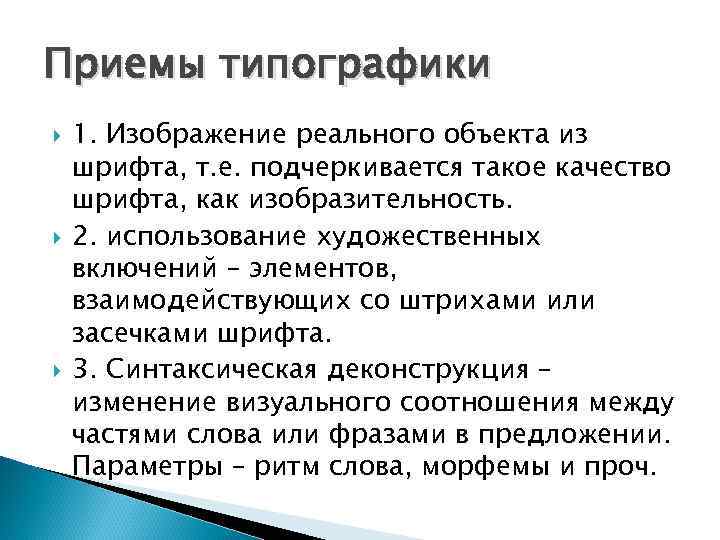 Приемы типографики

1. Изображение реального объекта из шрифта, т.е. подчеркивается такое качество шрифта, как изобразительность.

2. использование художественных включений – элементов, взаимодействующих со штрихами или засечками шрифта.

3. Синтаксическая деконструкция – изменение визуального соотношения между частями слова или фразами в предложении. Параметры – ритм слова, морфемы и проч.